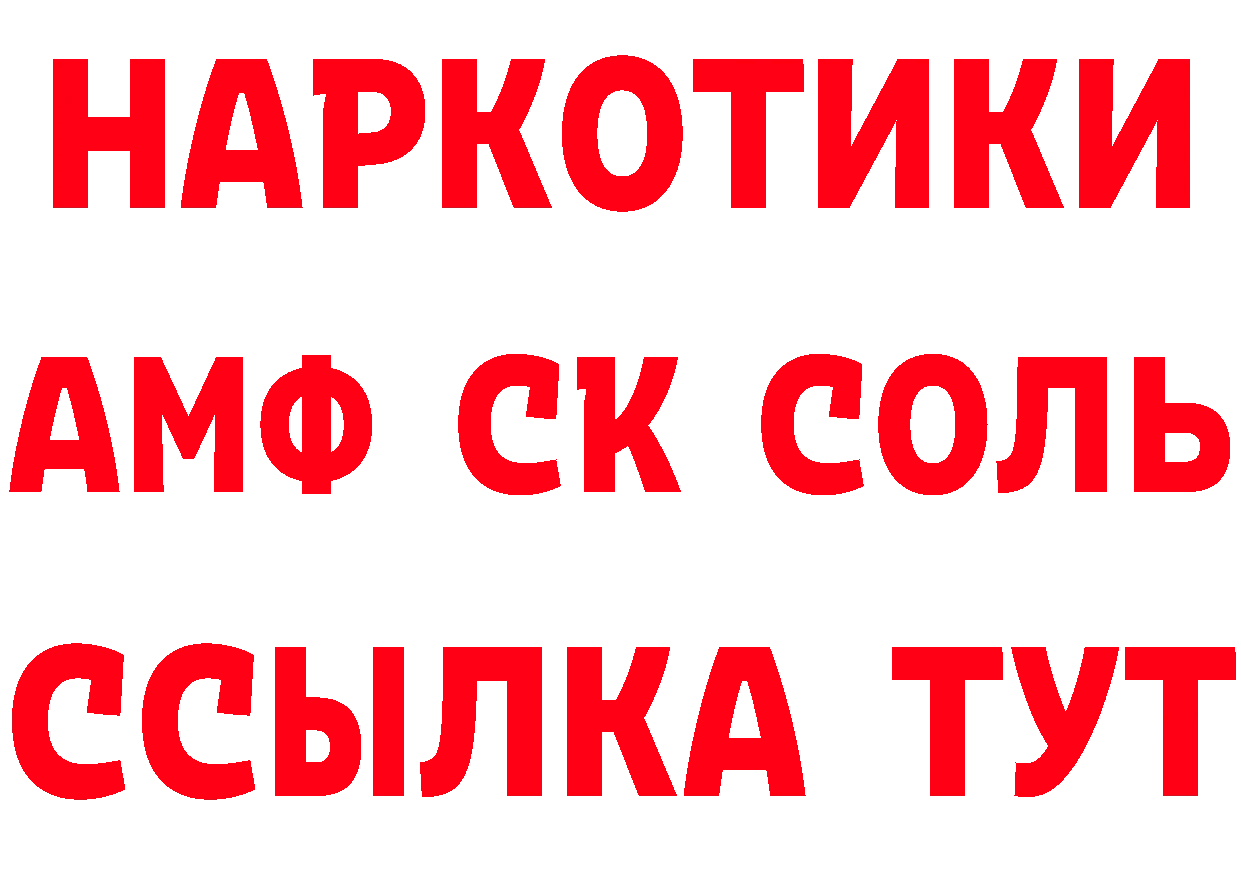 НАРКОТИКИ
АМФ СК СОЛЬ
ССЫЛКА ТУТ